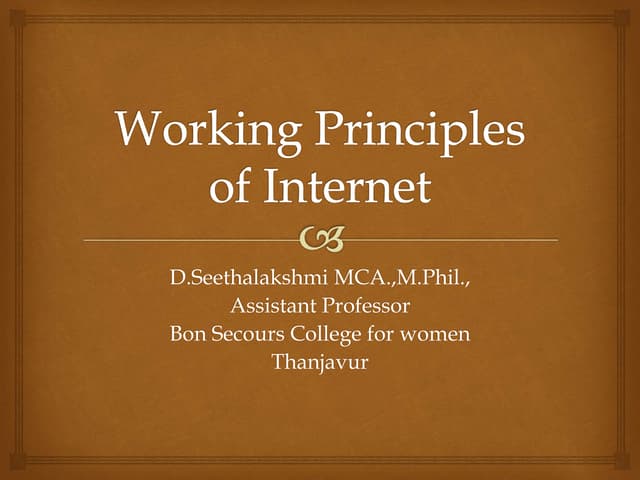 Working Principles of Internet

D.Seethalakshmi MCA.,M.Phil.,
Assistant Professor
Bon Secours College for women
Thanjavur